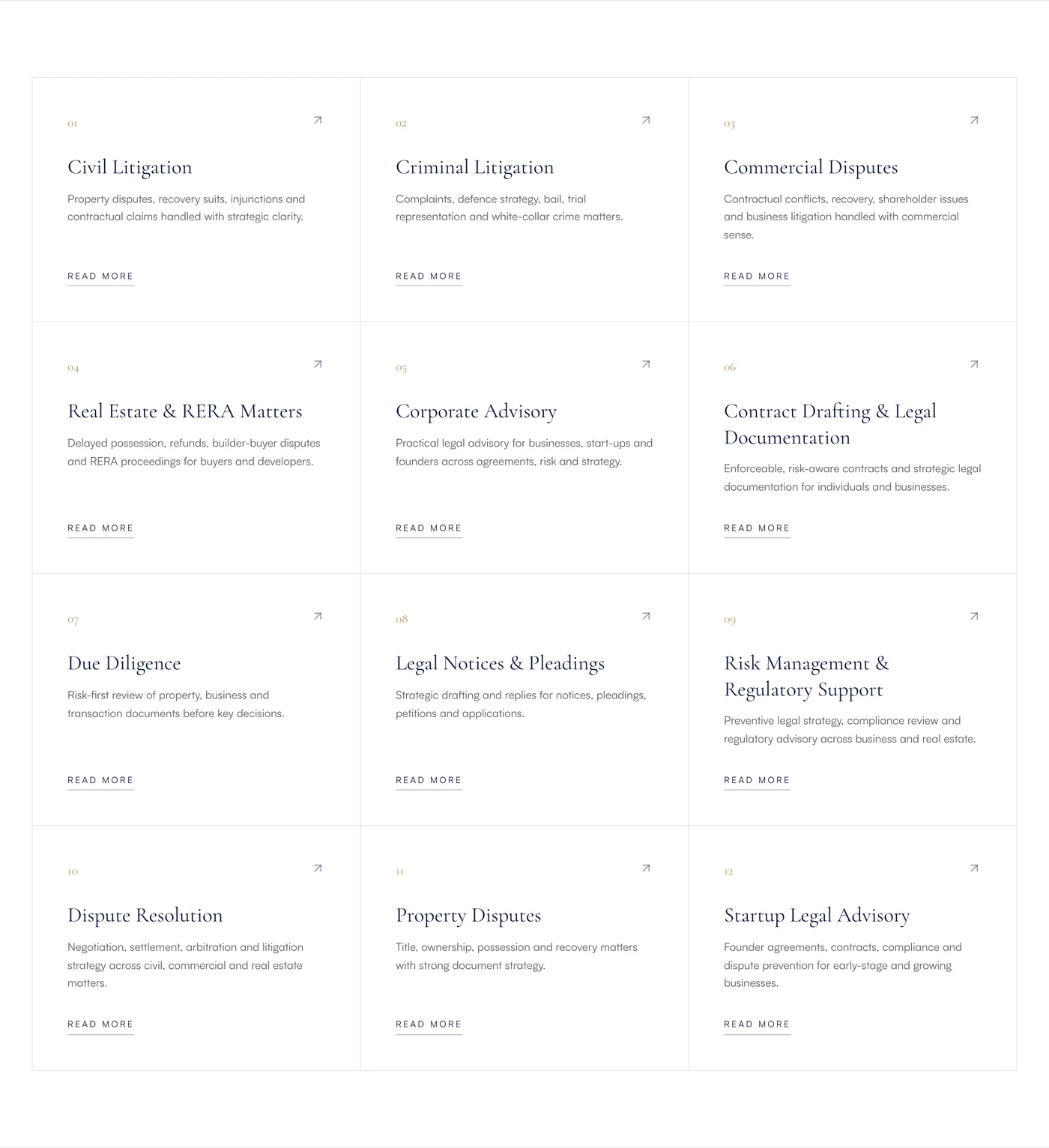 01

Civil Litigation

Property disputes, recovery suits, injunctions and contractual claims handled with strategic clarity.

READ MORE

02

Criminal Litigation

Complaints, defence strategy, bail, trial representation and white-collar crime matters.

READ MORE

03

Commercial Disputes

Contractual conflicts, recovery, shareholder issues and business litigation handled with commercial sense.

READ MORE

04

Real Estate & RERA Matters

Delayed possession, refunds, builder-buyer disputes and RERA proceedings for buyers and developers.

READ MORE

05

Corporate Advisory

Practical legal advisory for businesses, start-ups and founders across agreements, risk and strategy.

READ MORE

06

Contract Drafting & Legal Documentation

Enforceable, risk-aware contracts and strategic legal documentation for individuals and businesses.

READ MORE

07

Due Diligence

Risk-first review of property, business and transaction documents before key decisions.

READ MORE

08

Legal Notices & Pleadings

Strategic drafting and replies for notices, pleadings, petitions and applications.

READ MORE

09

Risk Management & Regulatory Support

Preventive legal strategy, compliance review and regulatory advisory across business and real estate.

READ MORE

10

Dispute Resolution

Negotiation, settlement, arbitration and litigation strategy across civil, commercial and real estate matters.

READ MORE

11

Property Disputes

Title, ownership, possession and recovery matters with strong document strategy.

READ MORE

12

Startup Legal Advisory

Founder agreements, contracts, compliance and dispute prevention for early-stage and growing businesses.

READ MORE